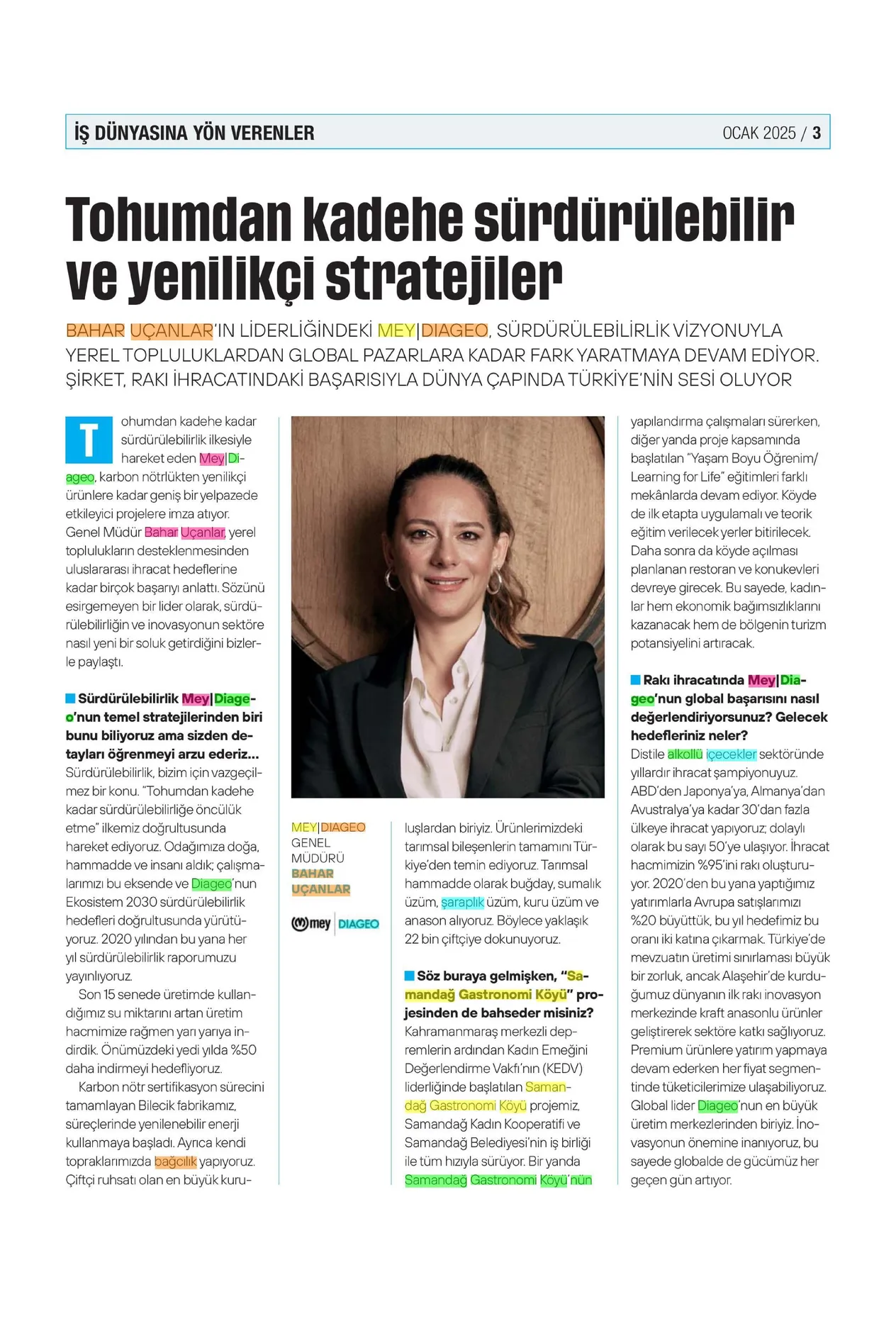 İŞ DÜNYASINA YÖN VERENLER

OCAK 2025 / 3

Tohumdan kadehe sürdürülebilir ve yenilikçi stratejiler

BAHAR UÇANLAR'IN LİDERLİĞİNDEKİ MEY|DIAGEO, SÜRDÜRÜLEBİLİRLİK VİZYONUYLA YEREL TOPLULUKLARDAN GLOBAL PAZARLARA KADAR FARK YARATMAYA DEVAM EDİYOR. ŞİRKET, RAKI İHRACATINDAKİ BAŞARISIYLA DÜNYA ÇAPINDA TÜRKİYE'NİN SESİ OLUYOR

Tohumdan kadehe kadar sürdürülebilirlik ilkesiyle hareket eden Mey|Diageo, karbon nötrlükten yenilikçi ürünlere kadar geniş bir yelpazede etkileyici projelere imza atıyor. Genel Müdür Bahar Uçanlar, yerel toplulukların desteklenmesinden uluslararası ihracat hedeflerine kadar birçok başarıyı anlattı. Sözünü esirgemeyen bir lider olarak, sürdürülebilirliğin ve inovasyonun sektöre nasıl yeni bir soluk getirdiğini bizlerle paylaştı.

Sürdürülebilirlik Mey|Diageo'nun temel stratejilerinden biri bunu biliyoruz ama sizden detayları öğrenmeyi arzu ederiz...
Sürdürülebilirlik, bizim için vazgeçilmez bir konu. "Tohumdan kadehe kadar sürdürülebilirliğe öncülük etme" ilkemiz doğrultusunda hareket ediyoruz. Odağımıza doğa, hammadde ve insanı aldık; çalışmalarımızı bu eksende ve Diageo'nun Ekosistem 2030 sürdürülebilirlik hedefleri doğrultusunda yürütüyoruz. 2020 yılından bu yana her yıl sürdürülebilirlik raporumuzu yayınlıyoruz.
Son 15 senede üretimde kullandığımız su miktarını artan üretim hacmimize rağmen yarı yarıya indirdik. Önümüzdeki yedi yılda %50 daha indirmeyi hedefliyoruz.
Karbon nötr sertifikasyon sürecini tamamlayan Bilecik fabrikamız, süreçlerinde yenilenebilir enerji kullanmaya başladı. Ayrıca kendi topraklarımızda bağcılık yapıyoruz. Çiftçi ruhsatı olan en büyük kuruluşlardan biriyiz. Ürünlerimizdeki tarımsal bileşenlerin tamamını Türkiye'den temin ediyoruz. Tarımsal hammadde olarak buğday, sumalık üzüm, şaraplık üzüm, kuru üzüm ve anason alıyoruz. Böylece yaklaşık 22 bin çiftçiye dokunuyoruz.

MEY|DIAGEO GENEL MÜDÜRÜ BAHAR UÇANLAR

mey | DIAGEO

Söz buraya gelmişken, "Samandağ Gastronomi Köyü" projesinden de bahseder misiniz?
Kahramanmaraş merkezli depremlerin ardından Kadın Emeğini Değerlendirme Vakfı'nın (KEDV) liderliğinde başlatılan Samandağ Gastronomi Köyü projemiz, Samandağ Kadın Kooperatifi ve Samandağ Belediyesi'nin iş birliği ile tüm hızıyla sürüyor. Bir yanda Samandağ Gastronomi Köyü'nün yapılandırma çalışmaları sürerken, diğer yanda proje kapsamında başlatılan "Yaşam Boyu Öğrenim/ Learning for Life" eğitimleri farklı mekânlarda devam ediyor. Köyde de ilk etapta uygulamalı ve teorik eğitim verilecek yerler bitirilecek. Daha sonra da köyde açılması planlanan restoran ve konukevleri devreye girecek. Bu sayede, kadınlar hem ekonomik bağımsızlıklarını kazanacak hem de bölgenin turizm potansiyelini artıracak.

Rakı ihracatında Mey|Diageo'nun global başarısını nasıl değerlendiriyorsunuz? Gelecek hedefleriniz neler?
Distile alkollü içecekler sektöründe yıllardır ihracat şampiyonuyuz. ABD'den Japonya'ya, Almanya'dan Avustralya'ya kadar 30'dan fazla ülkeye ihracat yapıyoruz; dolaylı olarak bu sayı 50'ye ulaşıyor. İhracat hacmimizin %95'ini rakı oluşturuyor. 2020'den bu yana yaptığımız yatırımlarla Avrupa satışlarımızı %20 büyüttük, bu yıl hedefimiz bu oranı iki katına çıkarmak. Türkiye'de mevzuatın üretimi sınırlaması büyük bir zorluk, ancak Alaşehir'de kurduğumuz dünyanın ilk rakı inovasyon merkezinde kraft anasonlu ürünler geliştirerek sektöre katkı sağlıyoruz. Premium ürünlere yatırım yapmaya devam ederken her fiyat segmentinde tüketicilerimize ulaşabiliyoruz. Global lider Diageo'nun en büyük üretim merkezlerinden biriyiz. İnovasyonun önemine inanıyoruz, bu sayede globalde de gücümüz her geçen gün artıyor.